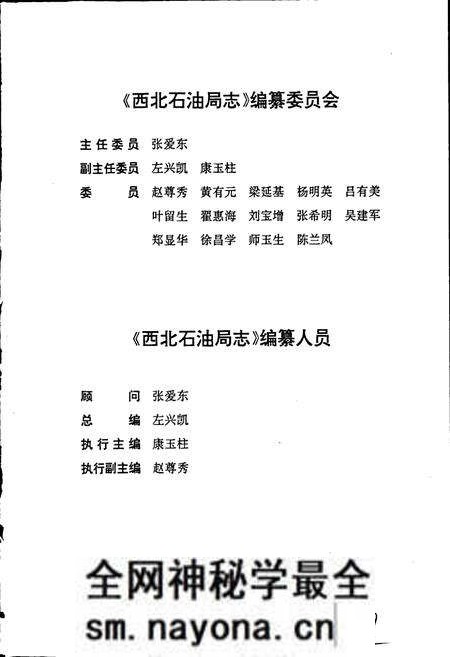 《西北石油局志》编纂委员会

主任委员 张爱东
副主任委员 左兴凯 康玉柱
委 员 赵尊秀 黄有元 梁延基 杨明英 吕有美
叶留生 翟惠海 刘宝增 张希明 吴建军
郑显华 徐昌学 师玉生 陈兰凤

《西北石油局志》编纂人员

顾 问 张爱东
总 编 左兴凯
执行主编 康玉柱
执行副主编 赵尊秀

全网神秘学最全
sm.nayona.cn